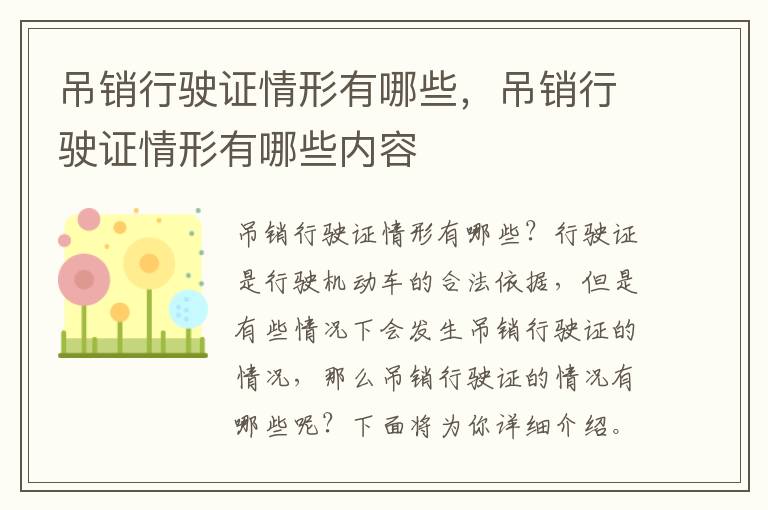 吊销行驶证情形有哪些，吊销行驶证情形有哪些内容

吊销行驶证情形有哪些？行驶证是行驶机动车的合法依据，但是有些情况下会发生吊销行驶证的情况，那么吊销行驶证的情况有哪些呢？下面将为你详细介绍。